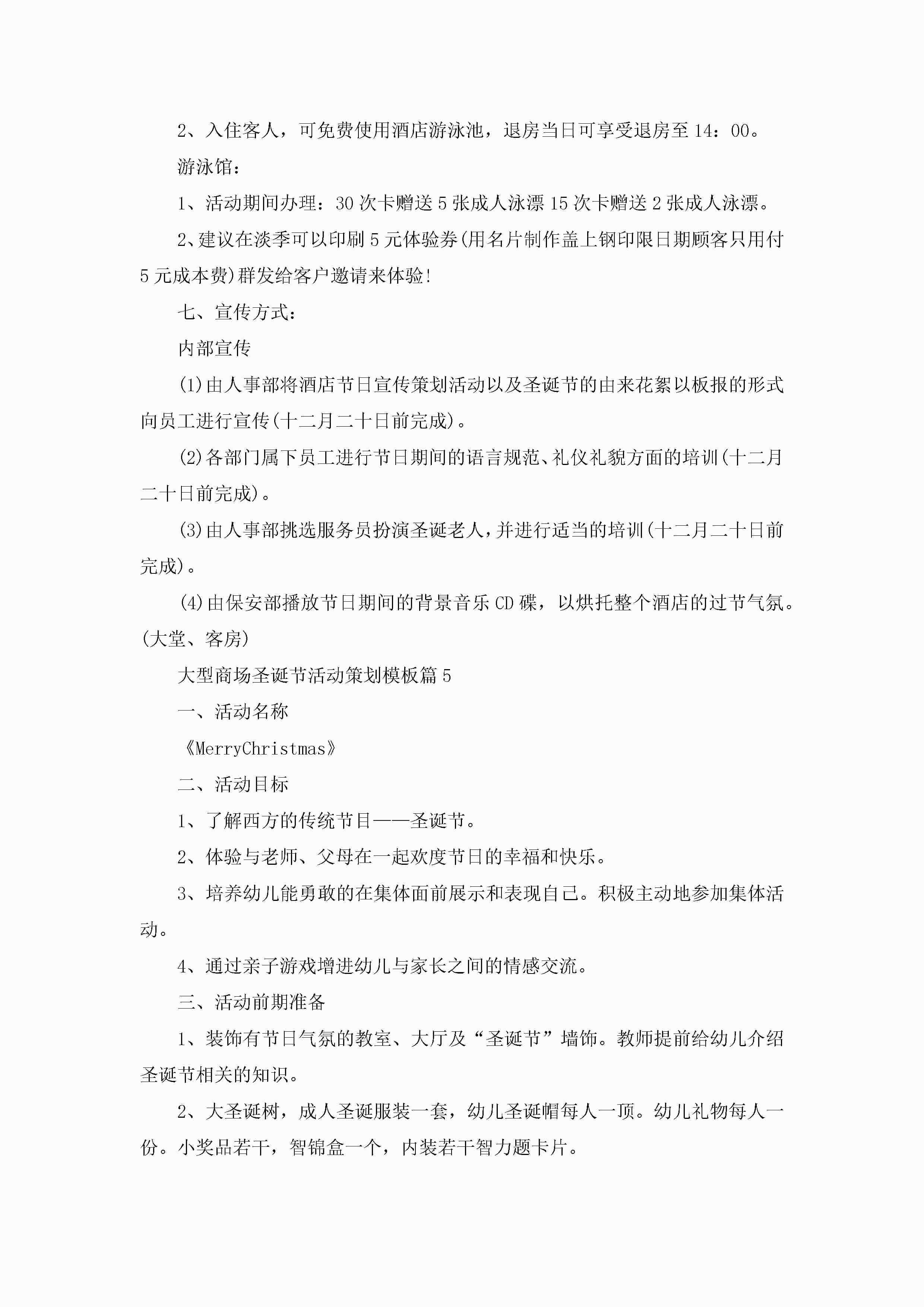 2、入住客人，可免费使用酒店游泳池，退房当日可享受退房至14：00。

游泳馆：

1、活动期间办理：30次卡赠送5张成人泳漂15次卡赠送2张成人泳漂。

2、建议在淡季可以印刷5元体验券(用名片制作盖上钢印限日期顾客只用付5元成本费)群发给客户邀请来体验!

七、宣传方式：

内部宣传

(1)由人事部将酒店节日宣传策划活动以及圣诞节的由来花絮以板报的形式向员工进行宣传(十二月二十日前完成)。

(2)各部门属下员工进行节日期间的语言规范、礼仪礼貌方面的培训(十二月二十日前完成)。

(3)由人事部挑选服务员扮演圣诞老人，并进行适当的培训(十二月二十日前完成)。

(4)由保安部播放节日期间的背景音乐CD碟，以烘托整个酒店的过节气氛。(大堂、客房)

大型商场圣诞节活动策划模板篇5

一、活动名称

《MerryChristmas》

二、活动目标

1、了解西方的传统节目——圣诞节。

2、体验与老师、父母在一起欢度节日的幸福和快乐。

3、培养幼儿能勇敢的在集体面前展示和表现自己。积极主动地参加集体活动。

4、通过亲子游戏增进幼儿与家长之间的情感交流。

三、活动前期准备

1、装饰有节日气氛的教室、大厅及“圣诞节”墙饰。教师提前给幼儿介绍圣诞节相关的知识。

2、大圣诞树，成人圣诞服装一套，幼儿圣诞帽每人一顶。幼儿礼物每人一份。小奖品若干，智锦盒一个，内装若干智力题卡片。